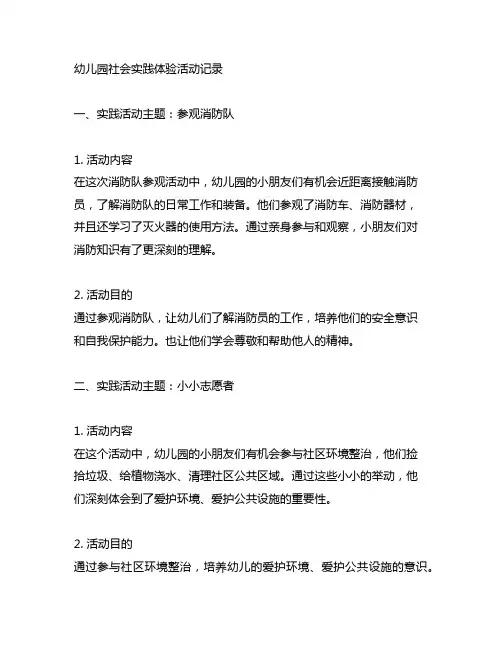 幼儿园社会实践体验活动记录

一、实践活动主题：参观消防队

1. 活动内容
在这次消防队参观活动中，幼儿园的小朋友们有机会近距离接触消防员，了解消防队的日常工作和装备。他们参观了消防车、消防器材，并且还学习了灭火器的使用方法。通过亲身参与和观察，小朋友们对消防知识有了更深刻的理解。

2. 活动目的
通过参观消防队，让幼儿们了解消防员的工作，培养他们的安全意识和自我保护能力。也让他们学会尊敬和帮助他人的精神。

二、实践活动主题：小小志愿者

1. 活动内容
在这个活动中，幼儿园的小朋友们有机会参与社区环境整治，他们捡拾垃圾、给植物浇水、清理社区公共区域。通过这些小小的举动，他们深刻体会到了爱护环境、爱护公共设施的重要性。

2. 活动目的
通过参与社区环境整治，培养幼儿的爱护环境、爱护公共设施的意识。